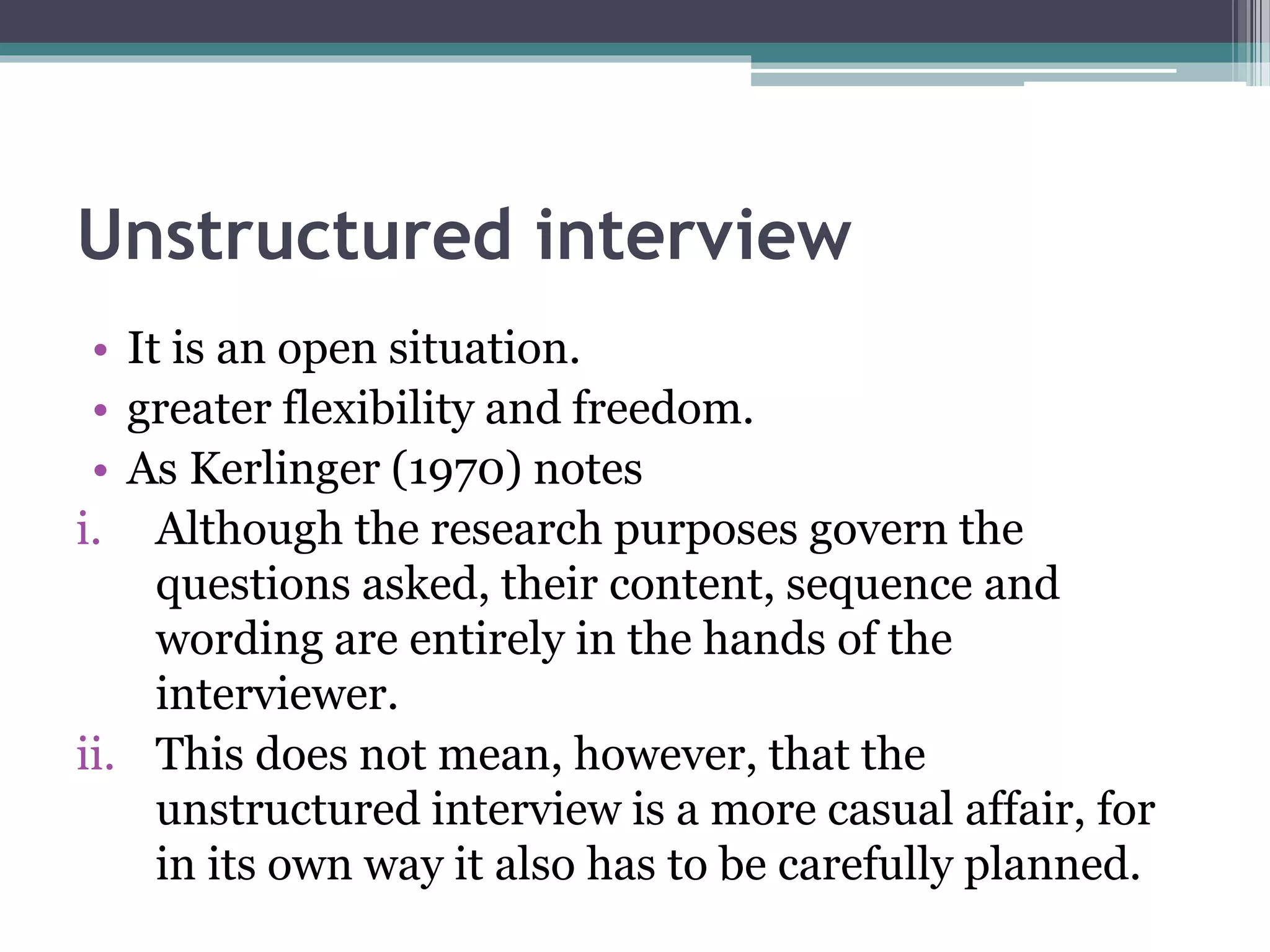 Unstructured interview

• It is an open situation.
• greater flexibility and freedom.
• As Kerlinger (1970) notes

i. Although the research purposes govern the questions asked, their content, sequence and wording are entirely in the hands of the interviewer.
ii. This does not mean, however, that the unstructured interview is a more casual affair, for in its own way it also has to be carefully planned.